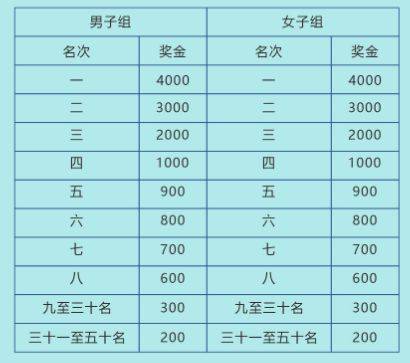 | 男子组 | | 女子组 | |
|---|---|---|---|
| 名次 | 奖金 | 名次 | 奖金 |
| 一 | 4000 | 一 | 4000 |
| 二 | 3000 | 二 | 3000 |
| 三 | 2000 | 三 | 2000 |
| 四 | 1000 | 四 | 1000 |
| 五 | 900 | 五 | 900 |
| 六 | 800 | 六 | 800 |
| 七 | 700 | 七 | 700 |
| 八 | 600 | 八 | 600 |
| 九至三十名 | 300 | 九至三十名 | 300 |
| 三十一至五十名 | 200 | 三十一至五十名 | 200 |